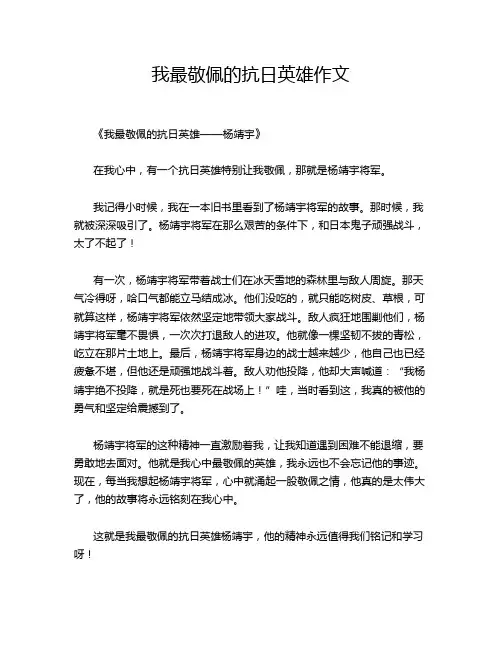 我最敬佩的抗日英雄作文

《我最敬佩的抗日英雄——杨靖宇》

在我心中，有一个抗日英雄特别让我敬佩，那就是杨靖宇将军。

我记得小时候，我在一本旧书里看到了杨靖宇将军的故事。那时候，我就被深深吸引了。杨靖宇将军在那么艰苦的条件下，和日本鬼子顽强战斗，太了不起了！

有一次，杨靖宇将军带着战士们在冰天雪地的森林里与敌人周旋。那天气冷得呀，哈口气都能立马结成冰。他们没吃的，就只能吃树皮、草根，可就算这样，杨靖宇将军依然坚定地带领大家战斗。敌人疯狂地围剿他们，杨靖宇将军毫不畏惧，一次次打退敌人的进攻。他就像一棵坚韧不拔的青松，屹立在那片土地上。最后，杨靖宇将军身边的战士越来越少，他自己也已经疲惫不堪，但他还是顽强地战斗着。敌人劝他投降，他却大声喊道：“我杨靖宇绝不投降，就是死也要死在战场上！”哇，当时看到这，我真的被他的勇气和坚定给震撼到了。

杨靖宇将军的这种精神一直激励着我，让我知道遇到困难不能退缩，要勇敢地去面对。他就是我心中最敬佩的英雄，我永远也不会忘记他的事迹。现在，每当我想起杨靖宇将军，心中就涌起一股敬佩之情，他真的是太伟大了，他的故事将永远铭刻在我心中。

这就是我最敬佩的抗日英雄杨靖宇，他的精神永远值得我们铭记和学习呀！